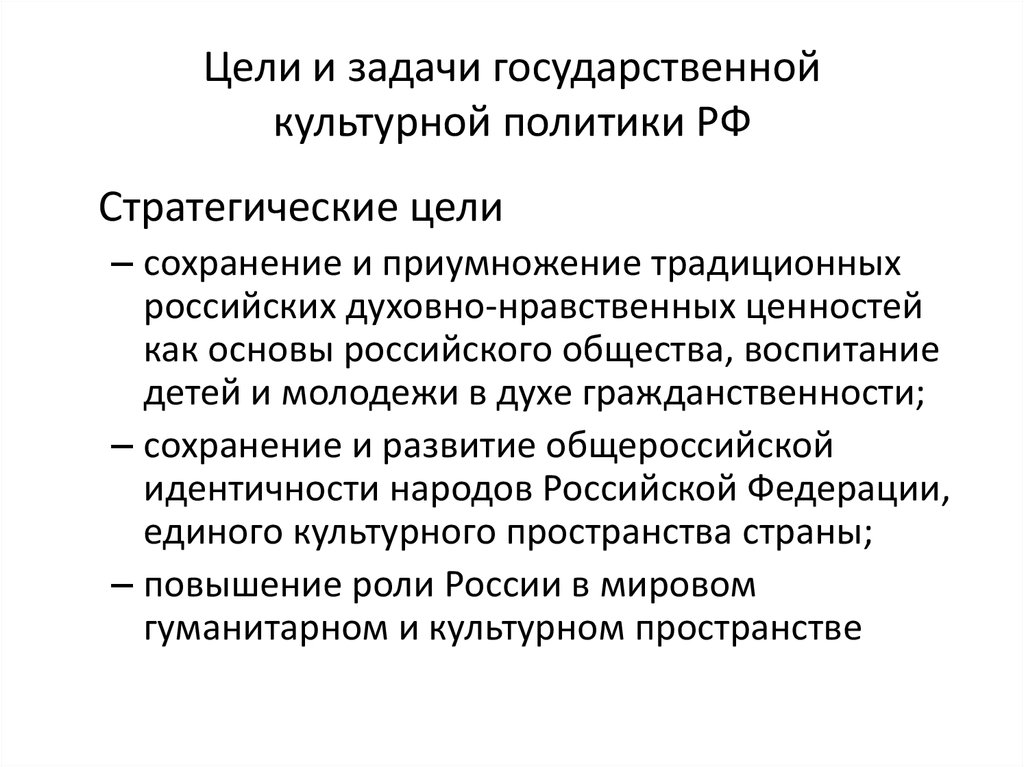 Цели и задачи государственной культурной политики РФ

Стратегические цели

– сохранение и приумножение традиционных российских духовно-нравственных ценностей как основы российского общества, воспитание детей и молодежи в духе гражданственности;

– сохранение и развитие общероссийской идентичности народов Российской Федерации, единого культурного пространства страны;

– повышение роли России в мировом гуманитарном и культурном пространстве